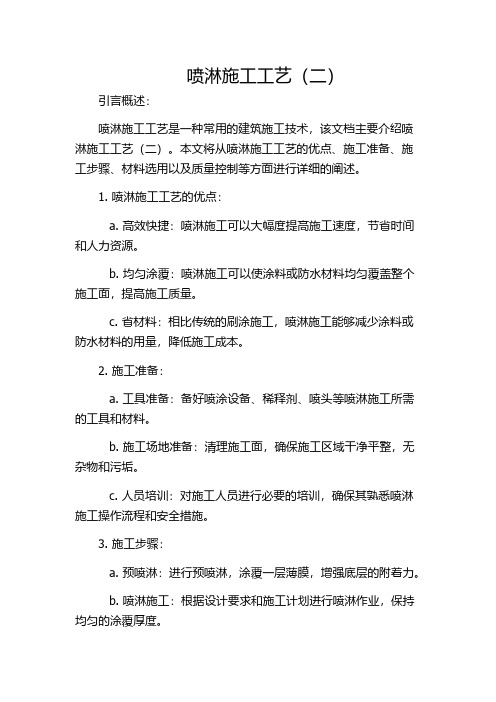 喷淋施工工艺（二）

引言概述：

喷淋施工工艺是一种常用的建筑施工技术，该文档主要介绍喷淋施工工艺（二）。本文将从喷淋施工工艺的优点、施工准备、施工步骤、材料选用以及质量控制等方面进行详细的阐述。

1. 喷淋施工工艺的优点：

a. 高效快捷：喷淋施工可以大幅度提高施工速度，节省时间和人力资源。

b. 均匀涂覆：喷淋施工可以使涂料或防水材料均匀覆盖整个施工面，提高施工质量。

c. 省材料：相比传统的刷涂施工，喷淋施工能够减少涂料或防水材料的用量，降低施工成本。

2. 施工准备：

a. 工具准备：备好喷涂设备、稀释剂、喷头等喷淋施工所需的工具和材料。

b. 施工场地准备：清理施工面，确保施工区域干净平整，无杂物和污垢。

c. 人员培训：对施工人员进行必要的培训，确保其熟悉喷淋施工操作流程和安全措施。

3. 施工步骤：

a. 预喷淋：进行预喷淋，涂覆一层薄膜，增强底层的附着力。

b. 喷淋施工：根据设计要求和施工计划进行喷淋作业，保持均匀的涂覆厚度。